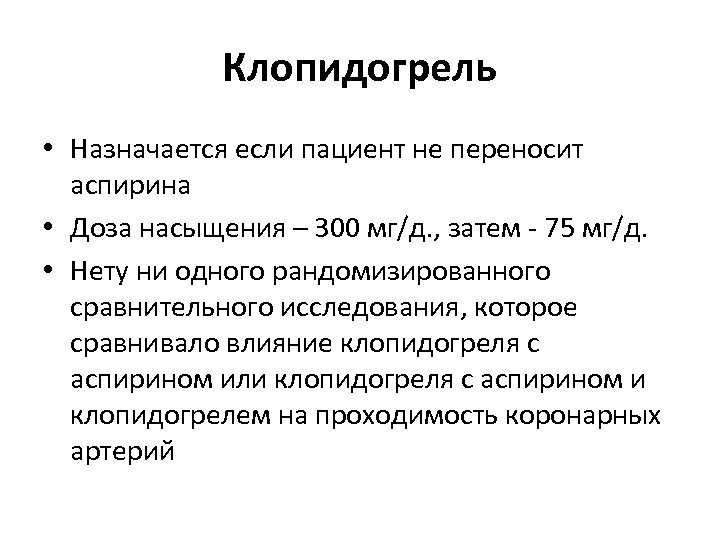 Клопидогрель

• Назначается если пациент не переносит аспирина
• Доза насыщения – 300 мг/д., затем - 75 мг/д.
• Нету ни одного рандомизированного сравнительного исследования, которое сравнивало влияние клопидогреля с аспирином или клопидогреля с аспирином и клопидогрелем на проходимость коронарных артерий